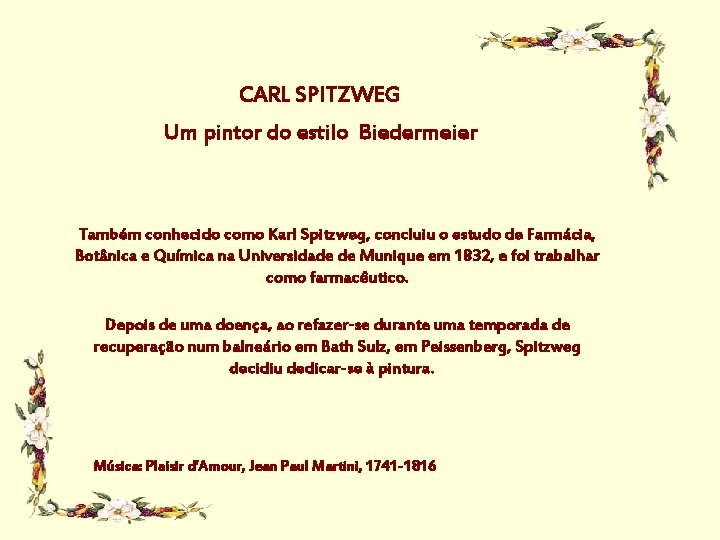 CARL SPITZWEG

Um pintor do estilo Biedermeier

Também conhecido como Karl Spitzweg, concluiu o estudo de Farmácia, Botânica e Química na Universidade de Munique em 1832, e foi trabalhar como farmacêutico.

Depois de uma doença, ao refazer-se durante uma temporada de recuperação num balneário em Bath Sulz, em Peissenberg, Spitzweg decidiu dedicar-se à pintura.

Música: Plaisir d'Amour, Jean Paul Martini, 1741-1816